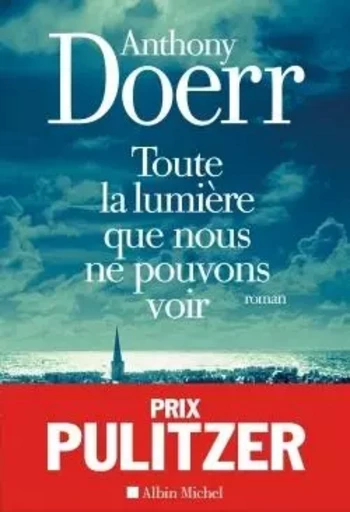 Anthony
Doerr

Toute la lumière que nous ne pouvons voir

roman

PRIX
PULITZER

Albin Michel